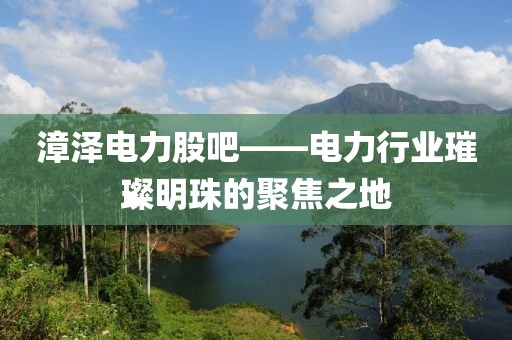 漳泽电力股吧——电力行业璀璨明珠的聚焦之地